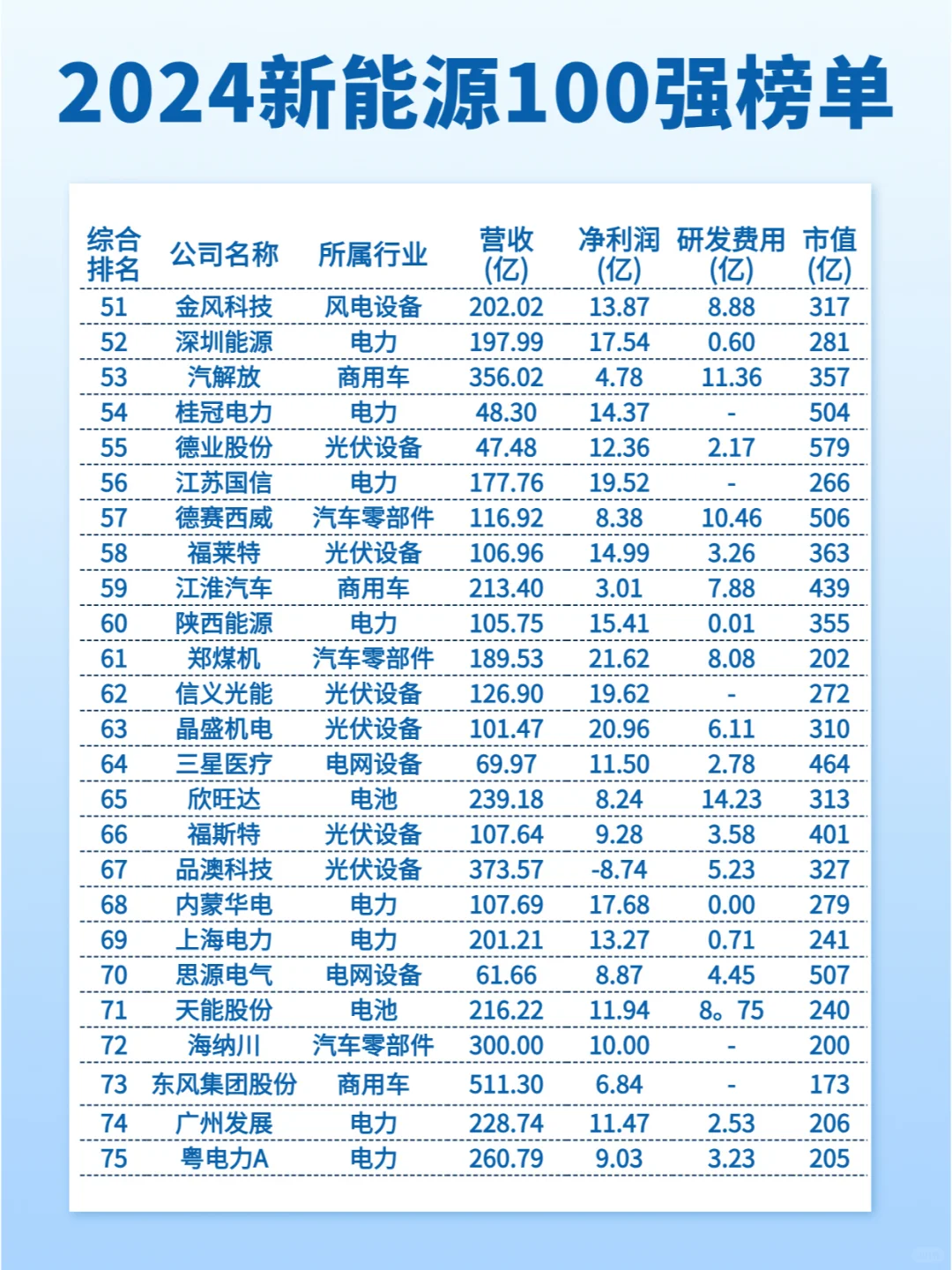 2024新能源100强榜单

| 综合排名 | 公司名称 | 所属行业 | 营收(亿) | 净利润(亿) | 研发费用(亿) | 市值(亿) |
|---|---|---|---|---|---|---|
| 51 | 金风科技 | 风电设备 | 202.02 | 13.87 | 8.88 | 317 |
| 52 | 深圳能源 | 电力 | 197.99 | 17.54 | 0.60 | 281 |
| 53 | 汽解放 | 商用车 | 356.02 | 4.78 | 11.36 | 357 |
| 54 | 桂冠电力 | 电力 | 48.30 | 14.37 | - | 504 |
| 55 | 德业股份 | 光伏设备 | 47.48 | 12.36 | 2.17 | 579 |
| 56 | 江苏国信 | 电力 | 177.76 | 19.52 | - | 266 |
| 57 | 德赛西威 | 汽车零部件 | 116.92 | 8.38 | 10.46 | 506 |
| 58 | 福莱特 | 光伏设备 | 106.96 | 14.99 | 3.26 | 363 |
| 59 | 江淮汽车 | 商用车 | 213.40 | 3.01 | 7.88 | 439 |
| 60 | 陕西能源 | 电力 | 105.75 | 15.41 | 0.01 | 355 |
| 61 | 郑煤机 | 汽车零部件 | 189.53 | 21.62 | 8.08 | 202 |
| 62 | 信义光能 | 光伏设备 | 126.90 | 19.62 | - | 272 |
| 63 | 晶盛机电 | 光伏设备 | 101.47 | 20.96 | 6.11 | 310 |
| 64 | 三星医疗 | 电网设备 | 69.97 | 11.50 | 2.78 | 464 |
| 65 | 欣旺达 | 电池 | 239.18 | 8.24 | 14.23 | 313 |
| 66 | 福斯特 | 光伏设备 | 107.64 | 9.28 | 3.58 | 401 |
| 67 | 品澳科技 | 光伏设备 | 373.57 | -8.74 | 5.23 | 327 |
| 68 | 内蒙华电 | 电力 | 107.69 | 17.68 | 0.00 | 279 |
| 69 | 上海电力 | 电力 | 201.21 | 13.27 | 0.71 | 241 |
| 70 | 思源电气 | 电网设备 | 61.66 | 8.87 | 4.45 | 507 |
| 71 | 天能股份 | 电池 | 216.22 | 11.94 | 8。75 | 240 |
| 72 | 海纳川 | 汽车零部件 | 300.00 | 10.00 | - | 200 |
| 73 | 东风集团股份 | 商用车 | 511.30 | 6.84 | - | 173 |
| 74 | 广州发展 | 电力 | 228.74 | 11.47 | 2.53 | 206 |
| 75 | 粤电力A | 电力 | 260.79 | 9.03 | 3.23 | 205 |